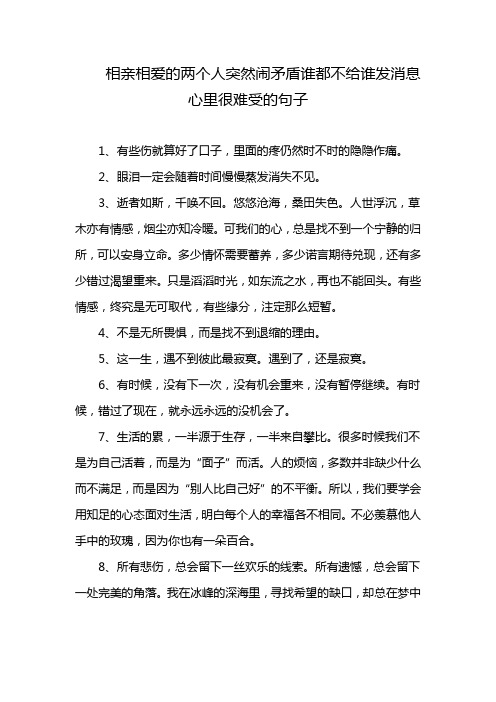 相亲相爱的两个人突然闹矛盾谁都不给谁发消息心里很难受的句子

1、有些伤就算好了口子，里面的疼仍然时不时的隐隐作痛。

2、眼泪一定会随着时间慢慢蒸发消失不见。

3、逝者如斯，千唤不回。悠悠沧海，桑田失色。人世浮沉，草木亦有情感，烟尘亦知冷暖。可我们的心，总是找不到一个宁静的归所，可以安身立命。多少情怀需要蓄养，多少诺言期待兑现，还有多少错过渴望重来。只是滔滔时光，如东流之水，再也不能回头。有些情感，终究是无可取代，有些缘分，注定那么短暂。

4、不是无所畏惧，而是找不到退缩的理由。

5、这一生，遇不到彼此最寂寞。遇到了，还是寂寞。

6、有时候，没有下一次，没有机会重来，没有暂停继续。有时候，错过了现在，就永远永远的没机会了。

7、生活的累，一半源于生存，一半来自攀比。很多时候我们不是为自己活着，而是为“面子”而活。人的烦恼，多数并非缺少什么而不满足，而是因为“别人比自己好”的不平衡。所以，我们要学会用知足的心态面对生活，明白每个人的幸福各不相同。不必羡慕他人手中的玫瑰，因为你也有一朵百合。

8、所有悲伤，总会留下一丝欢乐的线索。所有遗憾，总会留下一处完美的角落。我在冰峰的深海里，寻找希望的缺口，却总在梦中